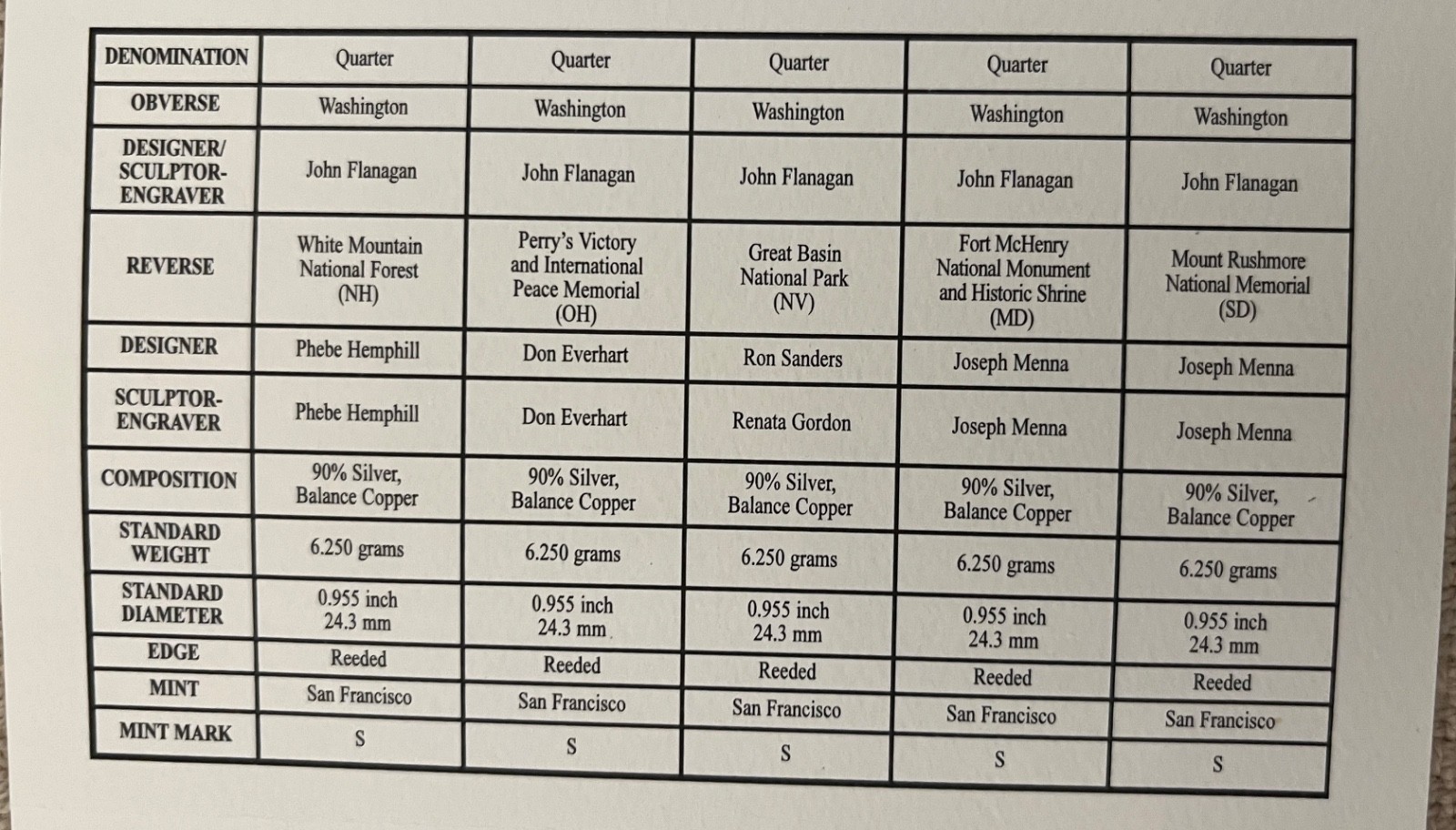 | DENOMINATION | Quarter | Quarter | Quarter | Quarter | Quarter |
|---|---|---|---|---|---|
| OBVERSE | Washington | Washington | Washington | Washington | Washington |
| DESIGNER/ SCULPTOR-ENGRAVER | John Flanagan | John Flanagan | John Flanagan | John Flanagan | John Flanagan |
| REVERSE | White Mountain National Forest (NH) | Perry's Victory and International Peace Memorial (OH) | Great Basin National Park (NV) | Fort McHenry National Monument and Historic Shrine (MD) | Mount Rushmore National Memorial (SD) |
| DESIGNER | Phebe Hemphill | Don Everhart | Ron Sanders | Joseph Menna | Joseph Menna |
| SCULPTOR-ENGRAVER | Phebe Hemphill | Don Everhart | Renata Gordon | Joseph Menna | Joseph Menna |
| COMPOSITION | 90% Silver, Balance Copper | 90% Silver, Balance Copper | 90% Silver, Balance Copper | 90% Silver, Balance Copper | 90% Silver, Balance Copper |
| STANDARD WEIGHT | 6.250 grams | 6.250 grams | 6.250 grams | 6.250 grams | 6.250 grams |
| STANDARD DIAMETER | 0.955 inch 24.3 mm | 0.955 inch 24.3 mm | 0.955 inch 24.3 mm | 0.955 inch 24.3 mm | 0.955 inch 24.3 mm |
| EDGE | Reeded | Reeded | Reeded | Reeded | Reeded |
| MINT | San Francisco | San Francisco | San Francisco | San Francisco | San Francisco |
| MINT MARK | S | S | S | S | S |